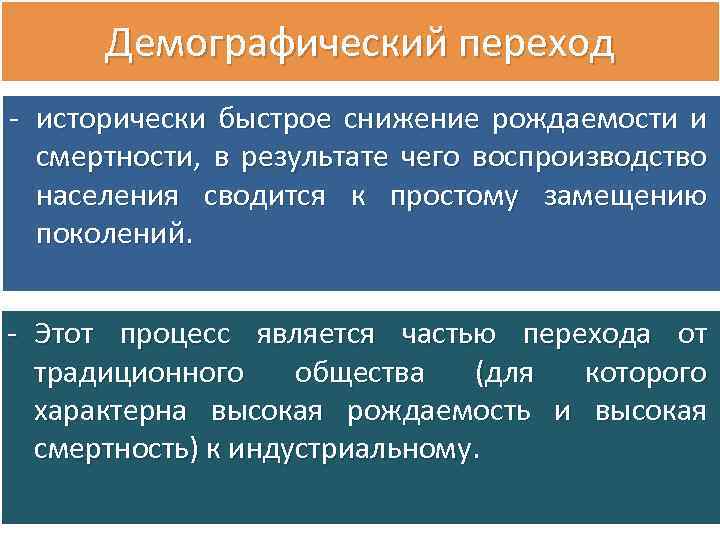 Демографический переход

- исторически быстрое снижение рождаемости и смертности, в результате чего воспроизводство населения сводится к простому замещению поколений.

- Этот процесс является частью перехода от традиционного общества (для которого характерна высокая рождаемость и высокая смертность) к индустриальному.